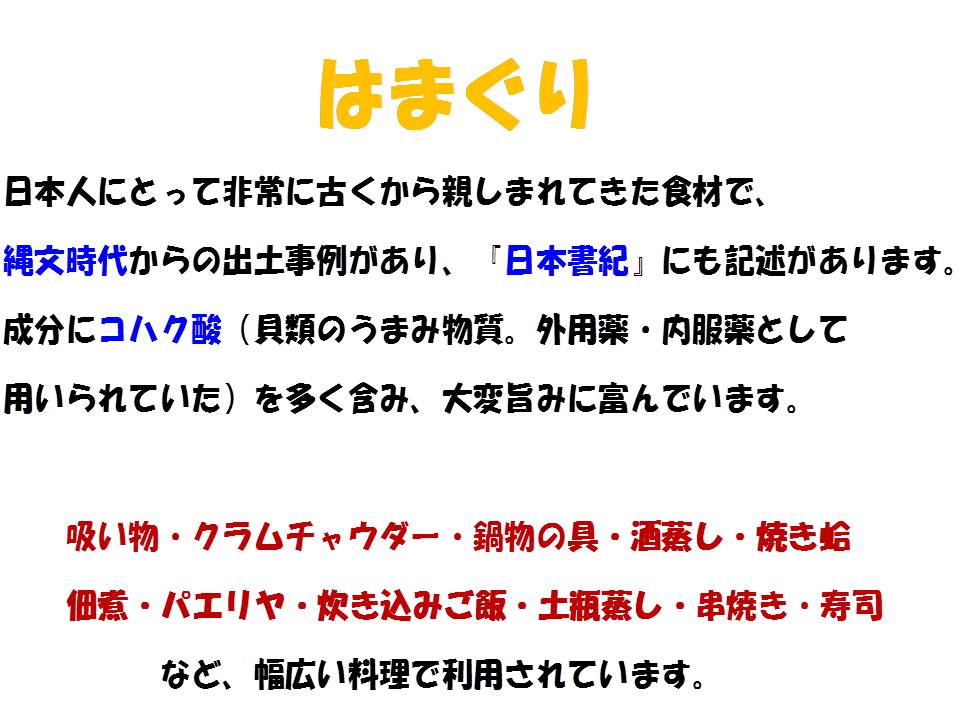 はまぐり

日本人にとって非常に古くから親しまれてきた食材で、
縄文時代からの出土事例があり、『日本書紀』にも記述があります。
成分にコハク酸（貝類のうまみ物質。外用薬・内服薬として
用いられていた）を多く含み、大変旨みに富んでいます。

吸い物・クラムチャウダー・鍋物の具・酒蒸し・焼き蛤
佃煮・パエリヤ・炊き込みご飯・土瓶蒸し・串焼き・寿司
など、幅広い料理で利用されています。